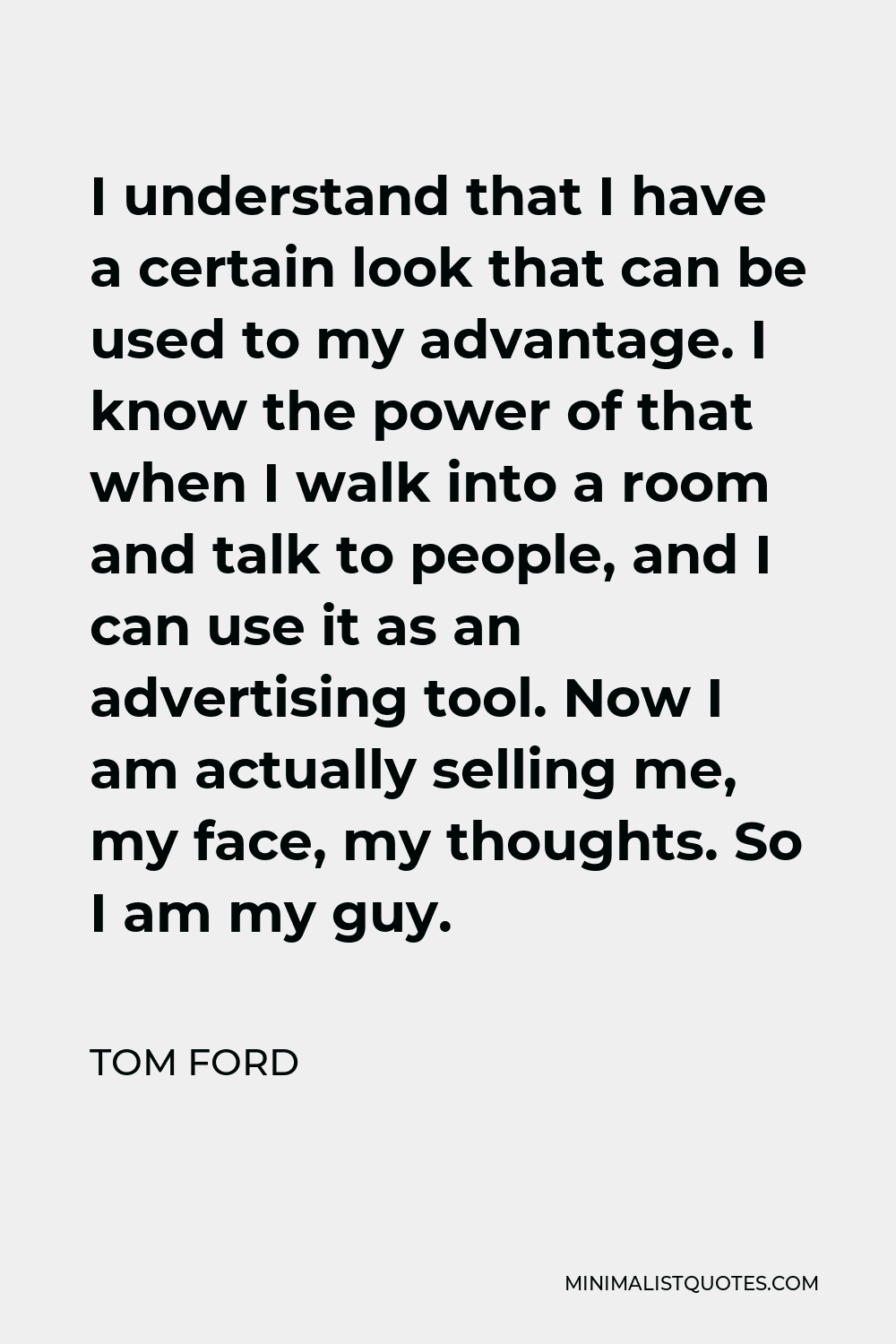 I understand that I have a certain look that can be used to my advantage. I know the power of that when I walk into a room and talk to people, and I can use it as an advertising tool. Now I am actually selling me, my face, my thoughts. So I am my guy.

TOM FORD

MINIMALISTQUOTES.COM